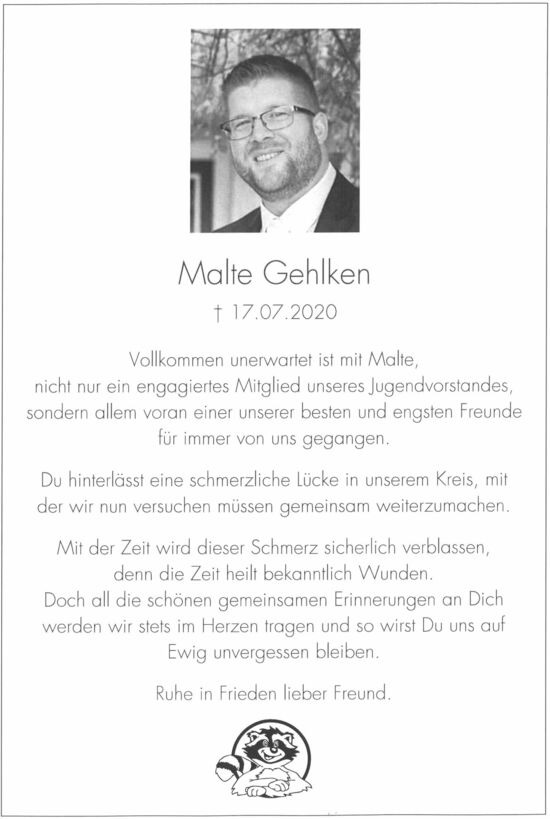 Malte Gehlken

† 17.07.2020

Vollkommen unerwartet ist mit Malte, nicht nur ein engagiertes Mitglied unseres Jugendvorstandes, sondern allem voran einer unserer besten und engsten Freunde für immer von uns gegangen.

Du hinterlässt eine schmerzliche Lücke in unserem Kreis, mit der wir nun versuchen müssen gemeinsam weiterzumachen.

Mit der Zeit wird dieser Schmerz sicherlich verblassen, denn die Zeit heilt bekanntlich Wunden.
Doch all die schönen gemeinsamen Erinnerungen an Dich werden wir stets im Herzen tragen und so wirst Du uns auf Ewig unvergessen bleiben.

Ruhe in Frieden lieber Freund.